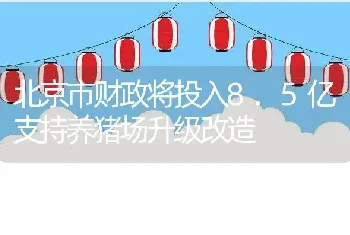 北京市财政将投入8.5亿支持养猪场升级改造